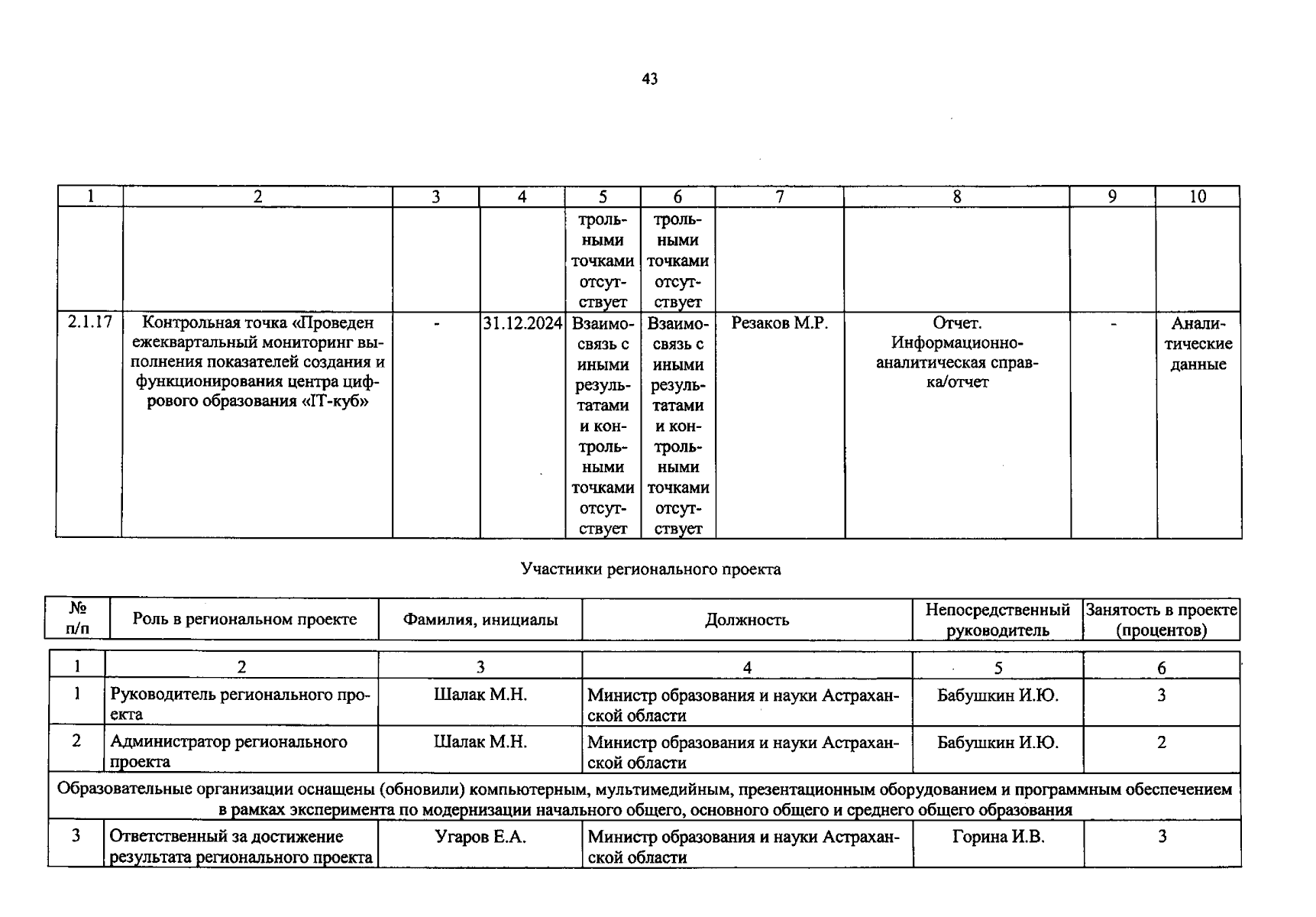 43

| 1 | 2 | 3 | 4 | 5 | 6 | 7 | 8 | 9 | 10 |
|---|---|---|---|---|---|---|---|---|---|
| | | | | трольными точками отсутствует | трольными точками отсутствует | | | | |
| 2.1.17 | Контрольная точка «Проведен ежеквартальный мониторинг выполнения показателей создания и функционирования центра цифрового образования «IT-куб» | - | 31.12.2024 | Взаимосвязь с иными результатами и контрольными точками отсутствует | Взаимосвязь с иными результатами и контрольными точками отсутствует | Резаков М.Р. | Отчет. Информационно-аналитическая справка/отчет | - | Аналитические данные |

Участники регионального проекта

| № п/п | Роль в региональном проекте | Фамилия, инициалы | Должность | Непосредственный руководитель | Занятость в проекте (процентов) |
|---|---|---|---|---|---|
| 1 | 2 | 3 | 4 | 5 | 6 |
| 1 | Руководитель регионального проекта | Шалак М.Н. | Министр образования и науки Астраханской области | Бабушкин И.Ю. | 3 |
| 2 | Администратор регионального проекта | Шалак М.Н. | Министр образования и науки Астраханской области | Бабушкин И.Ю. | 2 |
| Образовательные организации оснащены (обновили) компьютерным, мультимедийным, презентационным оборудованием и программным обеспечением в рамках эксперимента по модернизации начального общего, основного общего и среднего общего образования | | | | | |
| 3 | Ответственный за достижение результата регионального проекта | Угаров Е.А. | Министр образования и науки Астраханской области | Горина И.В. | 3 |